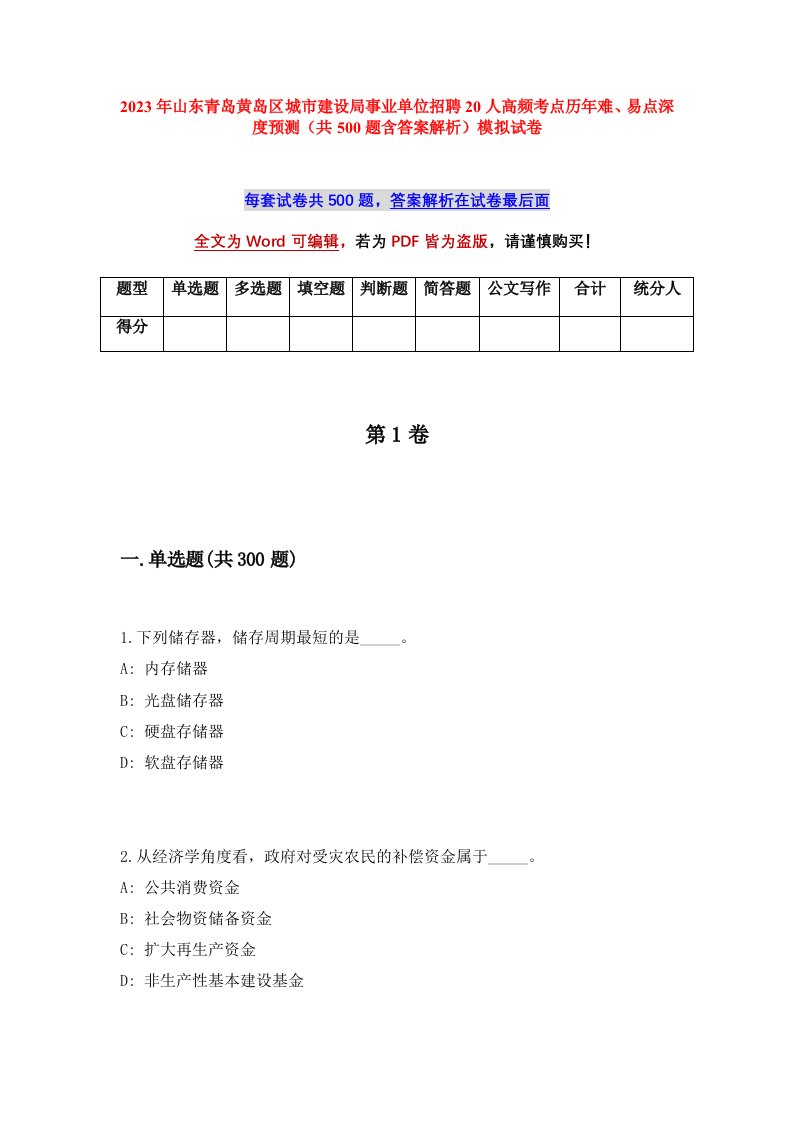 2023年山东青岛黄岛区城市建设局事业单位招聘20人高频考点历年难、易点深度预测（共500题含答案解析）模拟试卷

每套试卷共500题，答案解析在试卷最后面

全文为Word可编辑，若为PDF皆为盗版，请谨慎购买！

| 题型 | 单选题 | 多选题 | 填空题 | 判断题 | 简答题 | 公文写作 | 合计 | 统分人 |
|---|---|---|---|---|---|---|---|---|
| 得分 | | | | | | | | |

第1卷

一.单选题(共300题)

1.下列储存器，储存周期最短的是_____。
A: 内存储器
B: 光盘储存器
C: 硬盘存储器
D: 软盘存储器

2.从经济学角度看，政府对受灾农民的补偿资金属于_____。
A: 公共消费资金
B: 社会物资储备资金
C: 扩大再生产资金
D: 非生产性基本建设基金